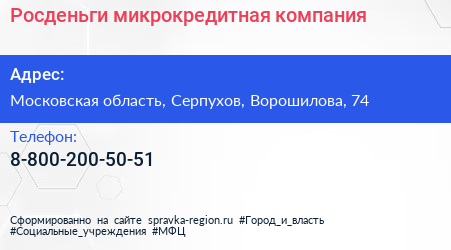 Росденьги микрокредитная компания

Адрес:

Московская область, Серпухов, Ворошилова, 74

Телефон:

8-800-200-50-51

Сформированно на сайте spravka-region.ru #Город_и_власть #Социальные_учреждения #МФЦ